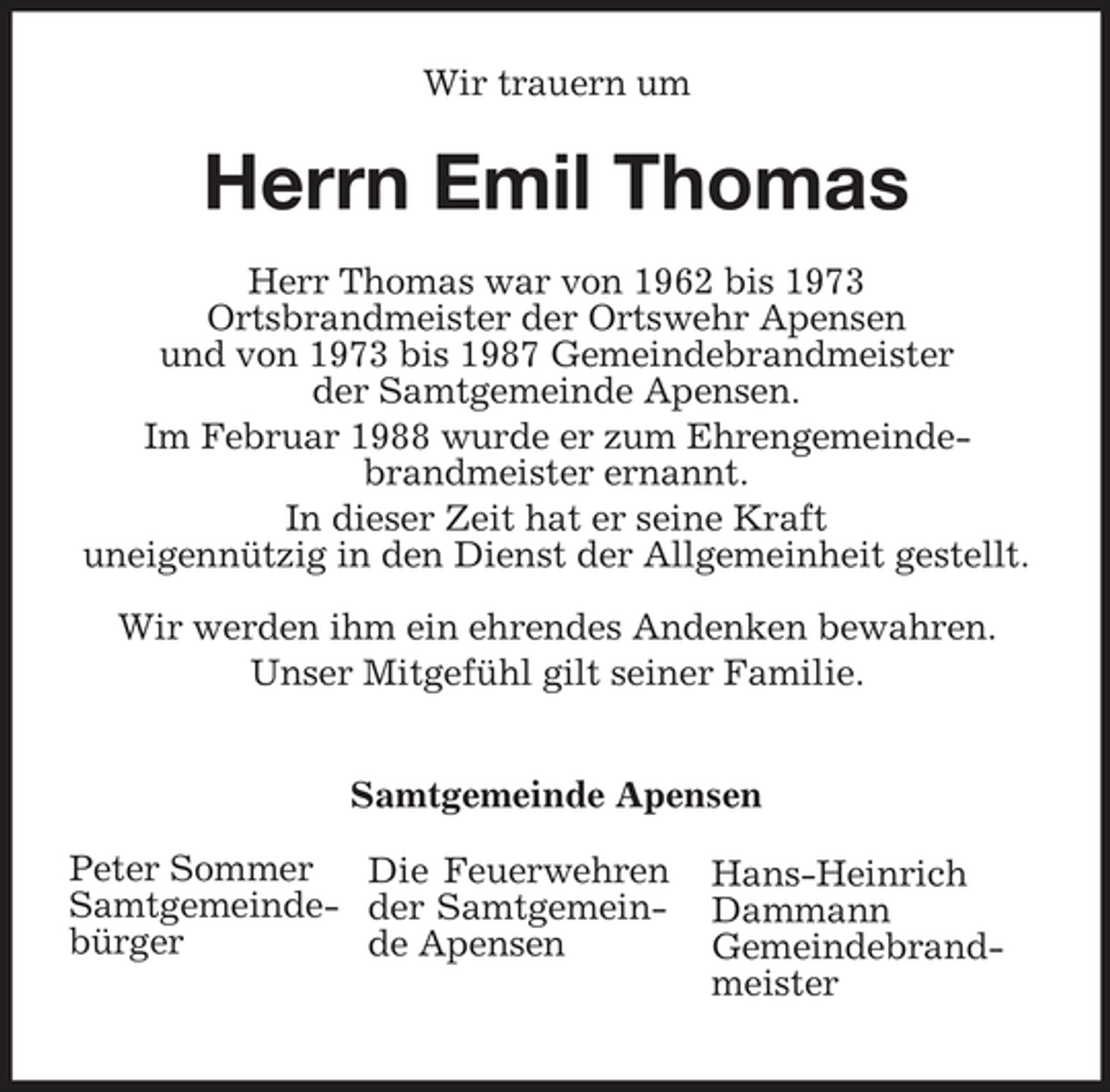 Wir trauern um

Herrn Emil Thomas

Herr Thomas war von 1962 bis 1973 Ortsbrandmeister der Ortswehr Apensen und von 1973 bis 1987 Gemeindebrandmeister der Samtgemeinde Apensen.

Im Februar 1988 wurde er zum Ehrengemeindebrandmeister ernannt.

In dieser Zeit hat er seine Kraft uneigennützig in den Dienst der Allgemeinheit gestellt.

Wir werden ihm ein ehrendes Andenken bewahren.

Unser Mitgefühl gilt seiner Familie.

Samtgemeinde Apensen

Peter Sommer
Samtgemeindebürger

Die Feuerwehren der Samtgemeinde Apensen

Hans-Heinrich Dammann
Gemeindebrandmeister